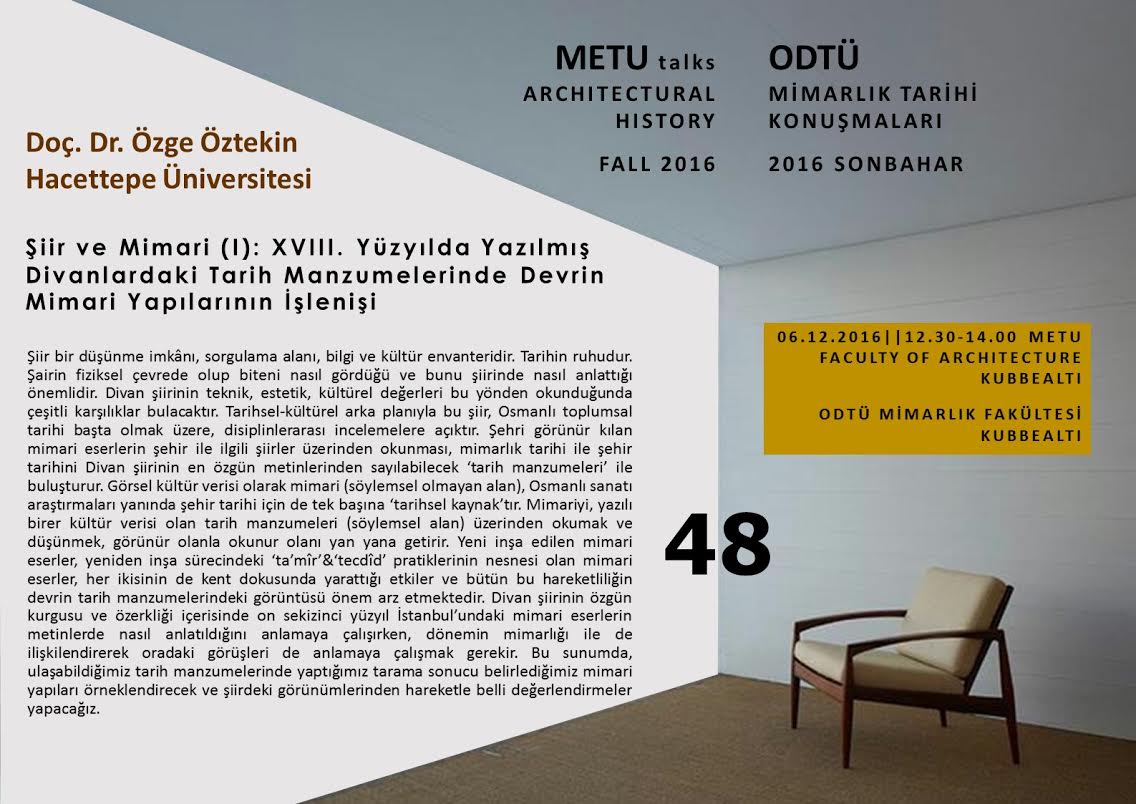 METU talks
ARCHITECTURAL
HISTORY

FALL 2016

ODTÜ
MİMARLIK TARİHİ
KONUŞMALARI

2016 SONBAHAR

Doç. Dr. Özge Öztekin
Hacettepe Üniversitesi

Şiir ve Mimari (I): XVIII. Yüzyılda Yazılmış Divanlardaki Tarih Manzumelerinde Devrin Mimari Yapılarının İşlenişi

Şiir bir düşünme imkânı, sorgulama alanı, bilgi ve kültür envanteridir. Tarihin ruhudur. Şairin fiziksel çevrede olup biteni nasıl gördüğü ve bunu şiirinde nasıl anlattığı önemlidir. Divan şiirinin teknik, estetik, kültürel değerleri bu yönden okunduğunda çeşitli karşılıklar bulacaktır. Tarihsel-kültürel arka planıyla bu şiir, Osmanlı toplumsal tarihi başta olmak üzere, disiplinlerarası incelemelere açıktır. Şehri görünür kılan mimari eserlerin şehir ile ilgili şiirler üzerinden okunması, mimarlık tarihi ile şehir tarihini Divan şiirinin en özgün metinlerinden sayılabilecek 'tarih manzumeleri' ile buluşturur. Görsel kültür verisi olarak mimari (söylemsel olmayan alan), Osmanlı sanatı araştırmaları yanında şehir tarihi için de tek başına 'tarihsel kaynak'tır. Mimariyi, yazılı birer kültür verisi olan tarih manzumeleri (söylemsel alan) üzerinden okumak ve düşünmek, görünür olanla okunur olanı yan yana getirir. Yeni inşa edilen mimari eserler, yeniden inşa sürecindeki 'ta'mîr'&'tecdîd' pratiklerinin nesnesi olan mimari eserler, her ikisinin de kent dokusunda yarattığı etkiler ve bütün bu hareketliliğin devrin tarih manzumelerindeki görüntüsü önem arz etmektedir. Divan şiirinin özgün kurgusu ve özerkliği içerisinde on sekizinci yüzyıl İstanbul'undaki mimari eserlerin metinlerde nasıl anlatıldığını anlamaya çalışırken, dönemin mimarlığı ile de ilişkilendirerek oradaki görüşleri de anlamaya çalışmak gerekir. Bu sunumda, ulaşabildiğimiz tarih manzumelerinde yaptığımız tarama sonucu belirlediğimiz mimari yapıları örneklendirecek ve şiirdeki görünümlerinden hareketle belli değerlendirmeler yapacağız.

06.12.2016||12.30-14.00 METU FACULTY OF ARCHITECTURE KUBBEALTI

ODTÜ MİMARLIK FAKÜLTESİ KUBBEALTI

48